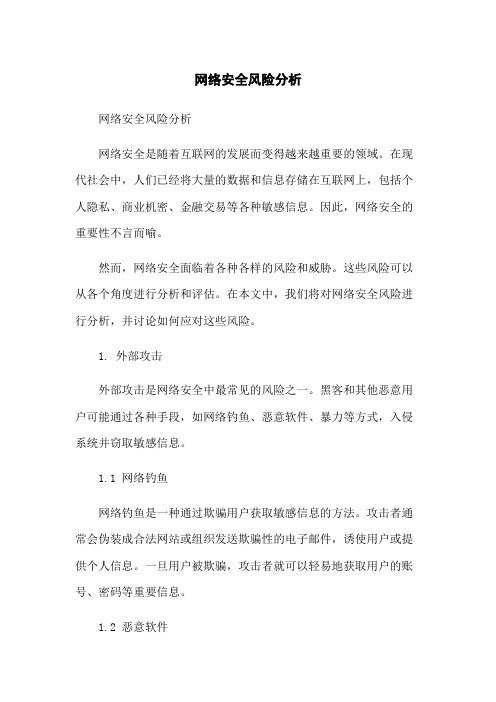 网络安全风险分析

网络安全风险分析

网络安全是随着互联网的发展而变得越来越重要的领域。在现代社会中，人们已经将大量的数据和信息存储在互联网上，包括个人隐私、商业机密、金融交易等各种敏感信息。因此，网络安全的重要性不言而喻。

然而，网络安全面临着各种各样的风险和威胁。这些风险可以从各个角度进行分析和评估。在本文中，我们将对网络安全风险进行分析，并讨论如何应对这些风险。

1. 外部攻击

外部攻击是网络安全中最常见的风险之一。黑客和其他恶意用户可能通过各种手段，如网络钓鱼、恶意软件、暴力等方式，入侵系统并窃取敏感信息。

1.1 网络钓鱼

网络钓鱼是一种通过欺骗用户获取敏感信息的方法。攻击者通常会伪装成合法网站或组织发送欺骗性的电子邮件，诱使用户或提供个人信息。一旦用户被欺骗，攻击者就可以轻易地获取用户的账号、密码等重要信息。

1.2 恶意软件